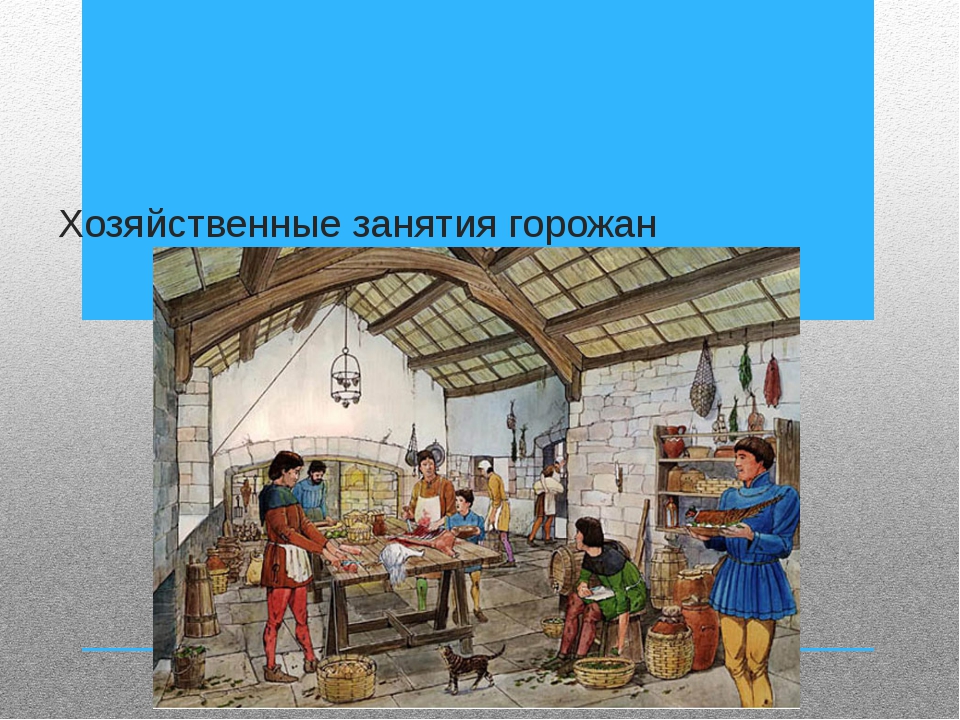 Хозяйственные занятия горожан